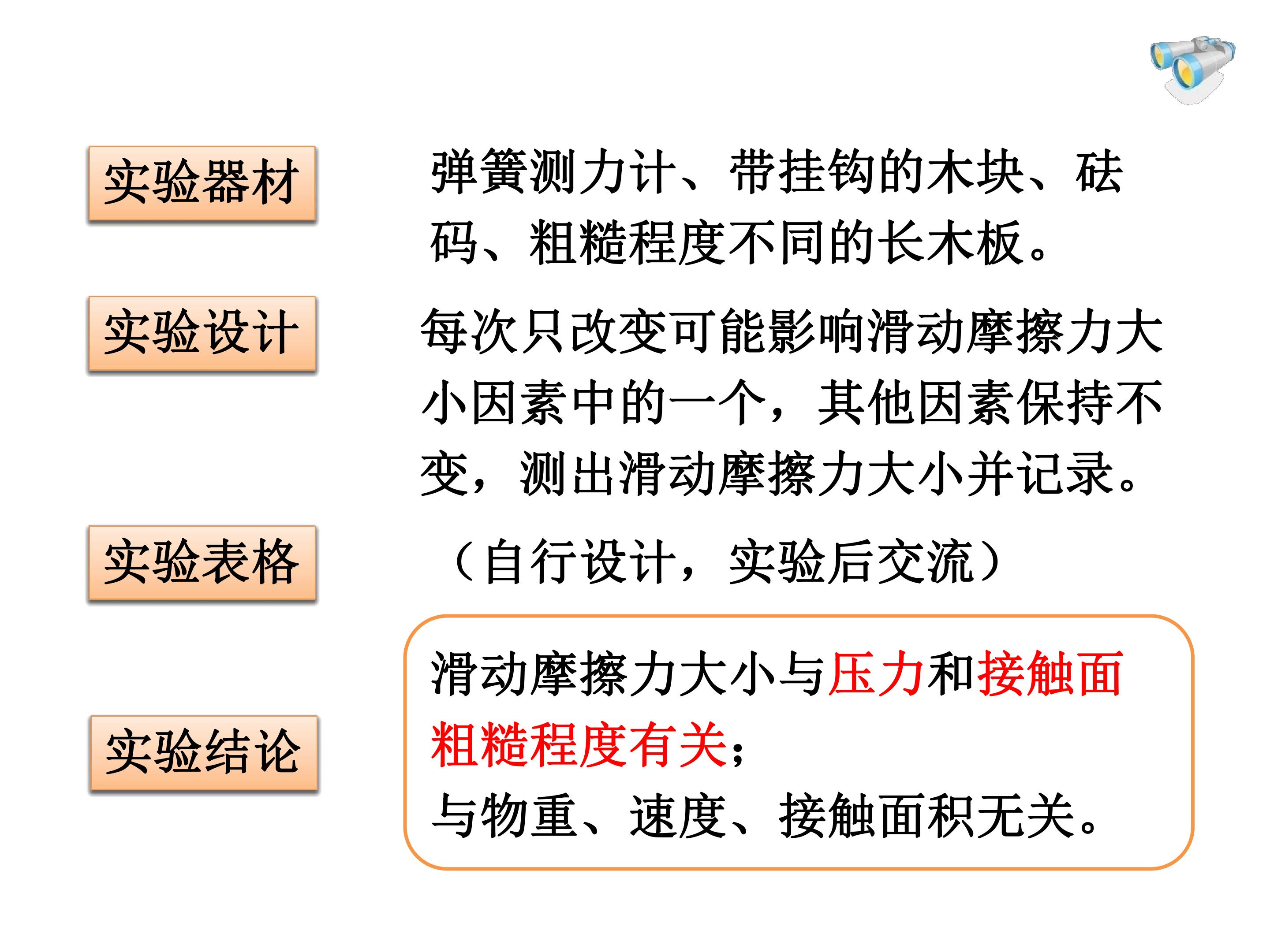 实验器材

弹簧测力计、带挂钩的木块、砝码、粗糙程度不同的长木板。

实验设计

每次只改变可能影响滑动摩擦力大小因素中的一个，其他因素保持不变，测出滑动摩擦力大小并记录。

实验表格

（自行设计，实验后交流）

实验结论

滑动摩擦力大小与压力和接触面粗糙程度有关；
与物重、速度、接触面积无关。